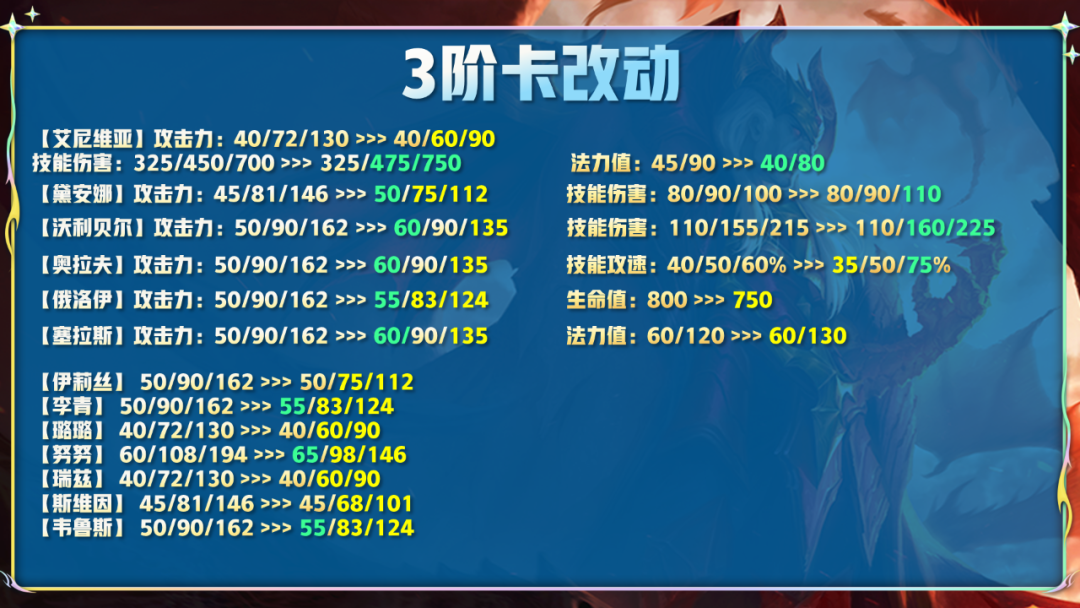 3阶卡改动

【艾尼维亚】攻击力：40/72/130 >>> 40/60/90
技能伤害：325/450/700 >>> 325/475/750
法力值：45/90 >>> 40/80

【黛安娜】攻击力：45/81/146 >>> 50/75/112
技能伤害：80/90/100 >>> 80/90/110

【沃利贝尔】攻击力：50/90/162 >>> 60/90/135
技能伤害：110/155/215 >>> 110/160/225

【奥拉夫】攻击力：50/90/162 >>> 60/90/135
技能攻速：40/50/60% >>> 35/50/75%

【俄洛伊】攻击力：50/90/162 >>> 55/83/124
生命值：800 >>> 750

【塞拉斯】攻击力：50/90/162 >>> 60/90/135
法力值：60/120 >>> 60/130

【伊莉丝】 50/90/162 >>> 50/75/112
【李青】 50/90/162 >>> 55/83/124
【璐璐】 40/72/130 >>> 40/60/90
【努努】 60/108/194 >>> 65/98/146
【瑞兹】 40/72/130 >>> 40/60/90
【斯维因】 45/81/146 >>> 45/68/101
【韦鲁斯】 50/90/162 >>> 55/83/124